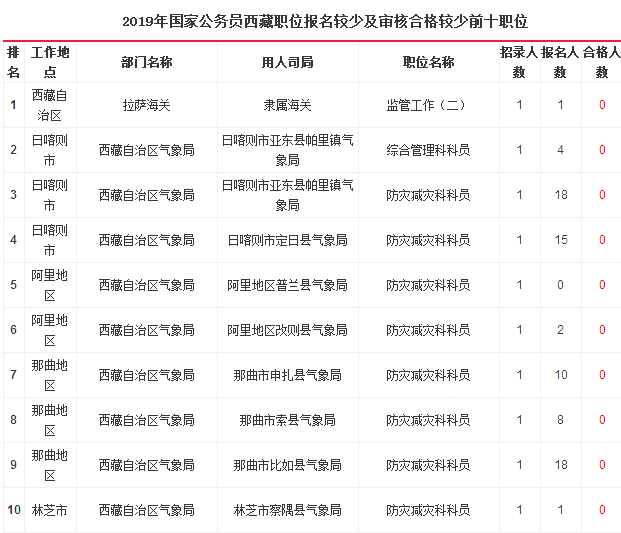 2019年国家公务员西藏职位报名较少及审核合格较少前十职位

| 排名 | 工作地点 | 部门名称 | 用人司局 | 职位名称 | 招录人数 | 报名人数 | 合格人数 |
|---|---|---|---|---|---|---|---|
| 1 | 西藏自治区 | 拉萨海关 | 隶属海关 | 监管工作（二） | 1 | 1 | 0 |
| 2 | 日喀则市 | 西藏自治区气象局 | 日喀则市亚东县帕里镇气象局 | 综合管理科科员 | 1 | 4 | 0 |
| 3 | 日喀则市 | 西藏自治区气象局 | 日喀则市亚东县帕里镇气象局 | 防灾减灾科科员 | 1 | 18 | 0 |
| 4 | 日喀则市 | 西藏自治区气象局 | 日喀则市定日县气象局 | 防灾减灾科科员 | 1 | 15 | 0 |
| 5 | 阿里地区 | 西藏自治区气象局 | 阿里地区普兰县气象局 | 防灾减灾科科员 | 1 | 0 | 0 |
| 6 | 阿里地区 | 西藏自治区气象局 | 阿里地区改则县气象局 | 防灾减灾科科员 | 1 | 2 | 0 |
| 7 | 那曲地区 | 西藏自治区气象局 | 那曲市申扎县气象局 | 防灾减灾科科员 | 1 | 10 | 0 |
| 8 | 那曲地区 | 西藏自治区气象局 | 那曲市索县气象局 | 防灾减灾科科员 | 1 | 8 | 0 |
| 9 | 那曲地区 | 西藏自治区气象局 | 那曲市比如县气象局 | 防灾减灾科科员 | 1 | 18 | 0 |
| 10 | 林芝市 | 西藏自治区气象局 | 林芝市察隅县气象局 | 防灾减灾科科员 | 1 | 1 | 0 |